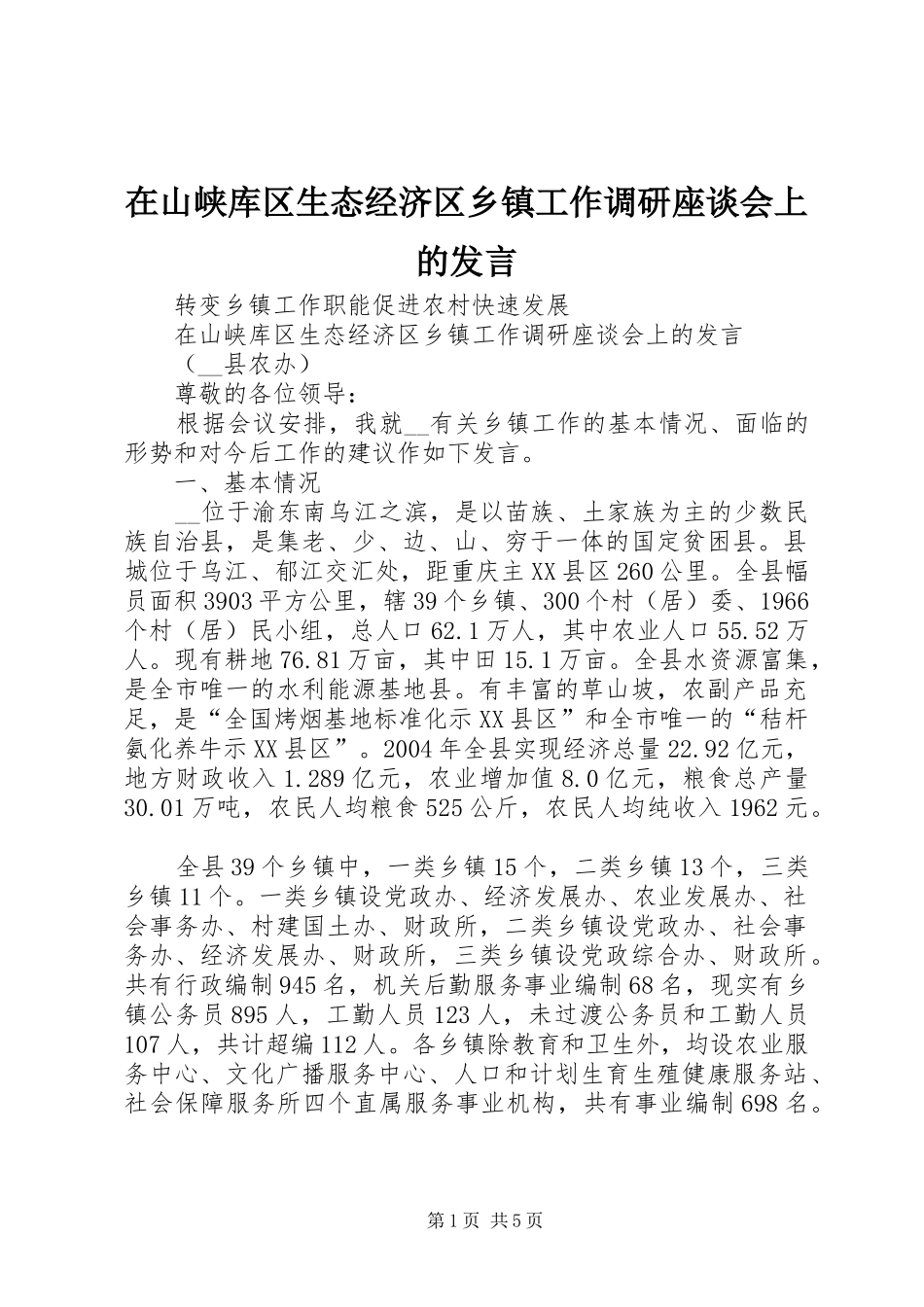 在山峡库区生态经济区乡镇工作调研座谈会上的发言

转变乡镇工作职能促进农村快速发展

在山峡库区生态经济区乡镇工作调研座谈会上的发言

（__县农办）

尊敬的各位领导：

根据会议安排，我就__有关乡镇工作的基本情况、面临的形势和对今后工作的建议作如下发言。

一、基本情况

__位于渝东南乌江之滨，是以苗族、土家族为主的少数民族自治县，是集老、少、边、山、穷于一体的国定贫困县。县城位于乌江、郁江交汇处，距重庆主XX县区260公里。全县幅员面积3903平方公里，辖39个乡镇、300个村（居）委、1966个村（居）民小组，总人口62.1万人，其中农业人口55.52万人。现有耕地76.81万亩，其中田15.1万亩。全县水资源富集，是全市唯一的水利能源基地县。有丰富的草山坡，农副产品充足，是“全国烤烟基地标准化示XX县区”和全市唯一的“秸杆氨化养牛示XX县区”。2004年全县实现经济总量22.92亿元，地方财政收入1.289亿元，农业增加值8.0亿元，粮食总产量30.01万吨，农民人均粮食525公斤，农民人均纯收入1962元。

全县39个乡镇中，一类乡镇15个，二类乡镇13个，三类乡镇11个。一类乡镇设党政办、经济发展办、农业发展办、社会事务办、村建国土办、财政所，二类乡镇设党政办、社会事务办、经济发展办、财政所，三类乡镇设党政综合办、财政所。共有行政编制945名，机关后勤服务事业编制68名，现实有乡镇公务员895人，工勤人员123人，未过渡公务员和工勤人员107人，共计超编112人。各乡镇除教育和卫生外，均设农业服务中心、文化广播服务中心、人口和计划生育生殖健康服务站、社会保障服务所四个直属服务事业机构，共有事业编制698名。

第1页 共5页